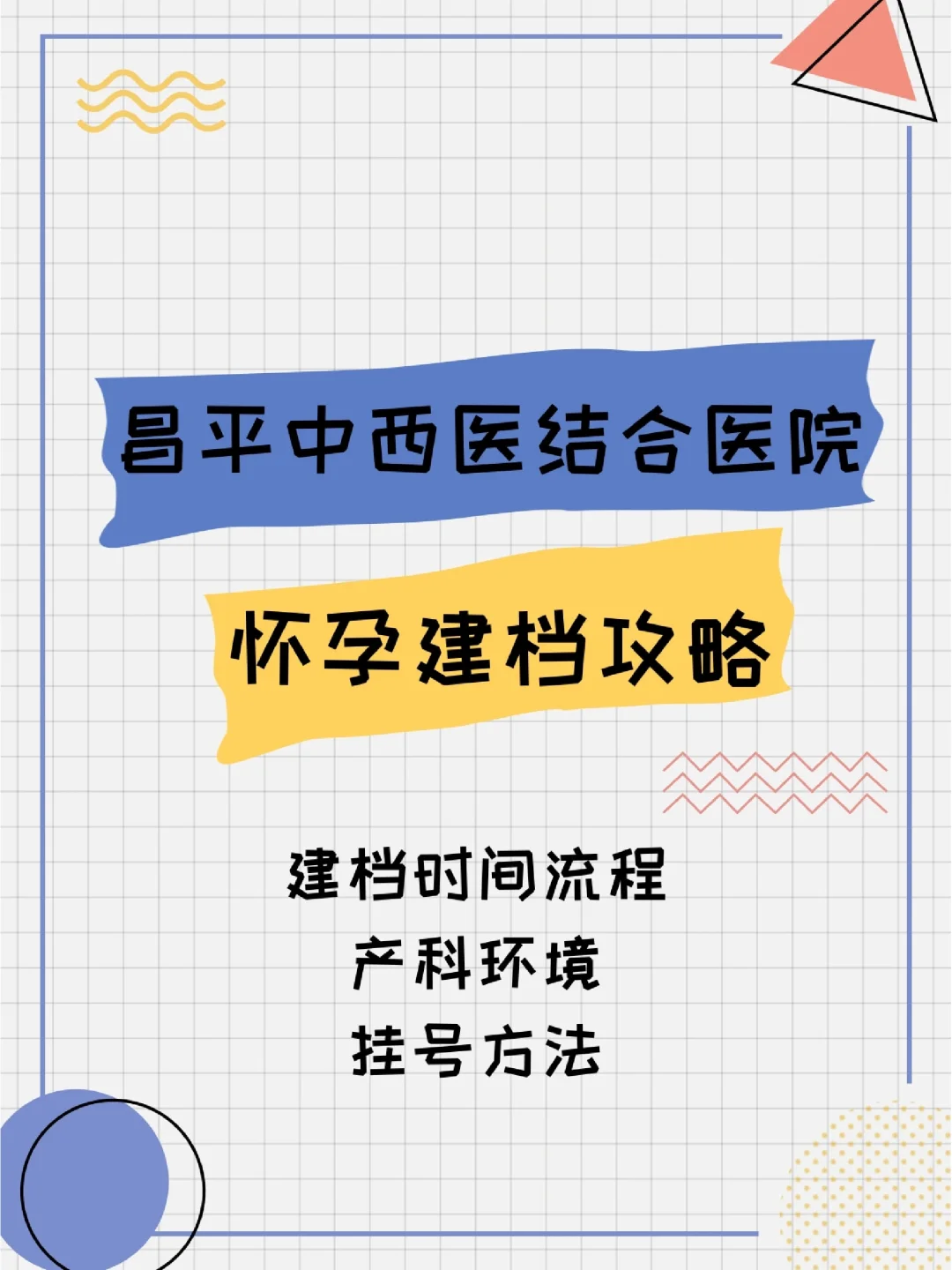 昌平中西医结合医院

怀孕建档攻略

建档时间流程
产科环境
挂号方法